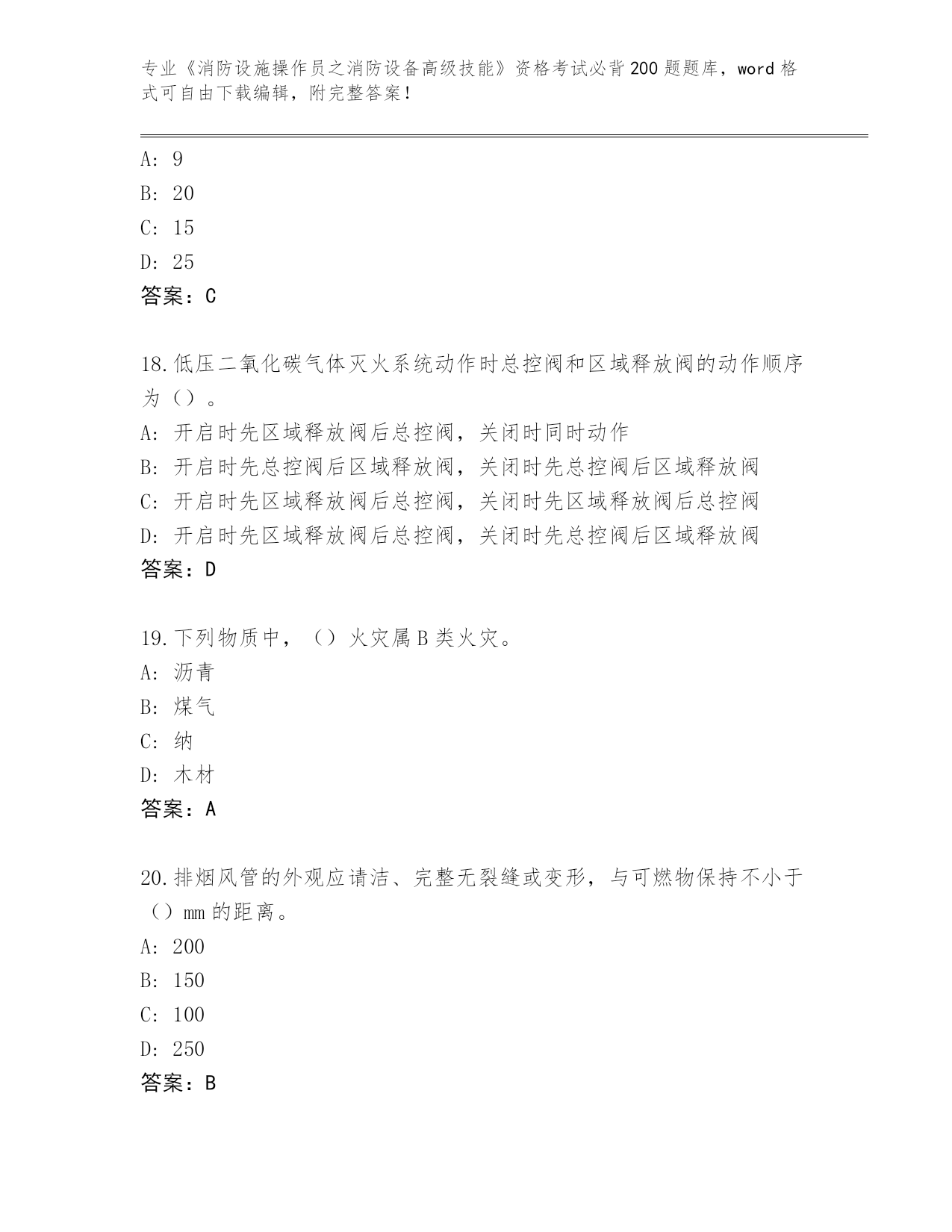 专业《消防设施操作员之消防设备高级技能》资格考试必背200题题库，word格式可自由下载编辑，附完整答案！

A: 9
B: 20
C: 15
D: 25
答案：C

18.低压二氧化碳气体灭火系统动作时总控阀和区域释放阀的动作顺序为（）。
A: 开启时先区域释放阀后总控阀，关闭时同时动作
B: 开启时先总控阀后区域释放阀，关闭时先总控阀后区域释放阀
C: 开启时先区域释放阀后总控阀，关闭时先区域释放阀后总控阀
D: 开启时先区域释放阀后总控阀，关闭时先总控阀后区域释放阀
答案：D

19.下列物质中，（）火灾属B类火灾。
A: 沥青
B: 煤气
C: 纳
D: 木材
答案：A

20.排烟风管的外观应请洁、完整无裂缝或变形，与可燃物保持不小于（）mm的距离。
A: 200
B: 150
C: 100
D: 250
答案：B